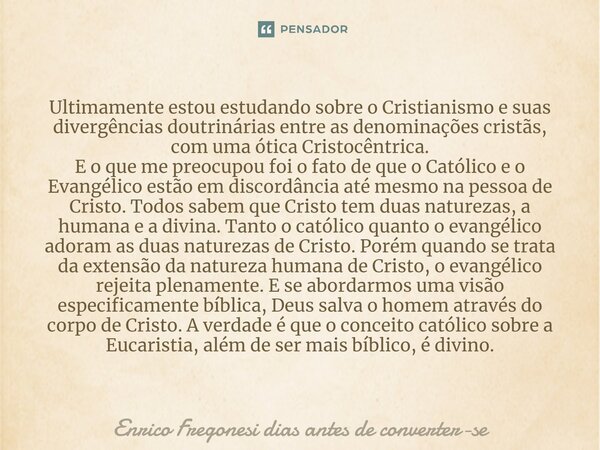 PENSADOR

Ultimamente estou estudando sobre o Cristianismo e suas divergências doutrinárias entre as denominações cristãs, com uma ótica Cristocêntrica.
E o que me preocupou foi o fato de que o Católico e o Evangélico estão em discordância até mesmo na pessoa de Cristo. Todos sabem que Cristo tem duas naturezas, a humana e a divina. Tanto o católico quanto o evangélico adoram as duas naturezas de Cristo. Porém quando se trata da extensão da natureza humana de Cristo, o evangélico rejeita plenamente. E se abordarmos uma visão especificamente bíblica, Deus salva o homem através do corpo de Cristo. A verdade é que o conceito católico sobre a Eucaristia, além de ser mais bíblico, é divino.

Enrico Fregonesi dias antes de converter-se